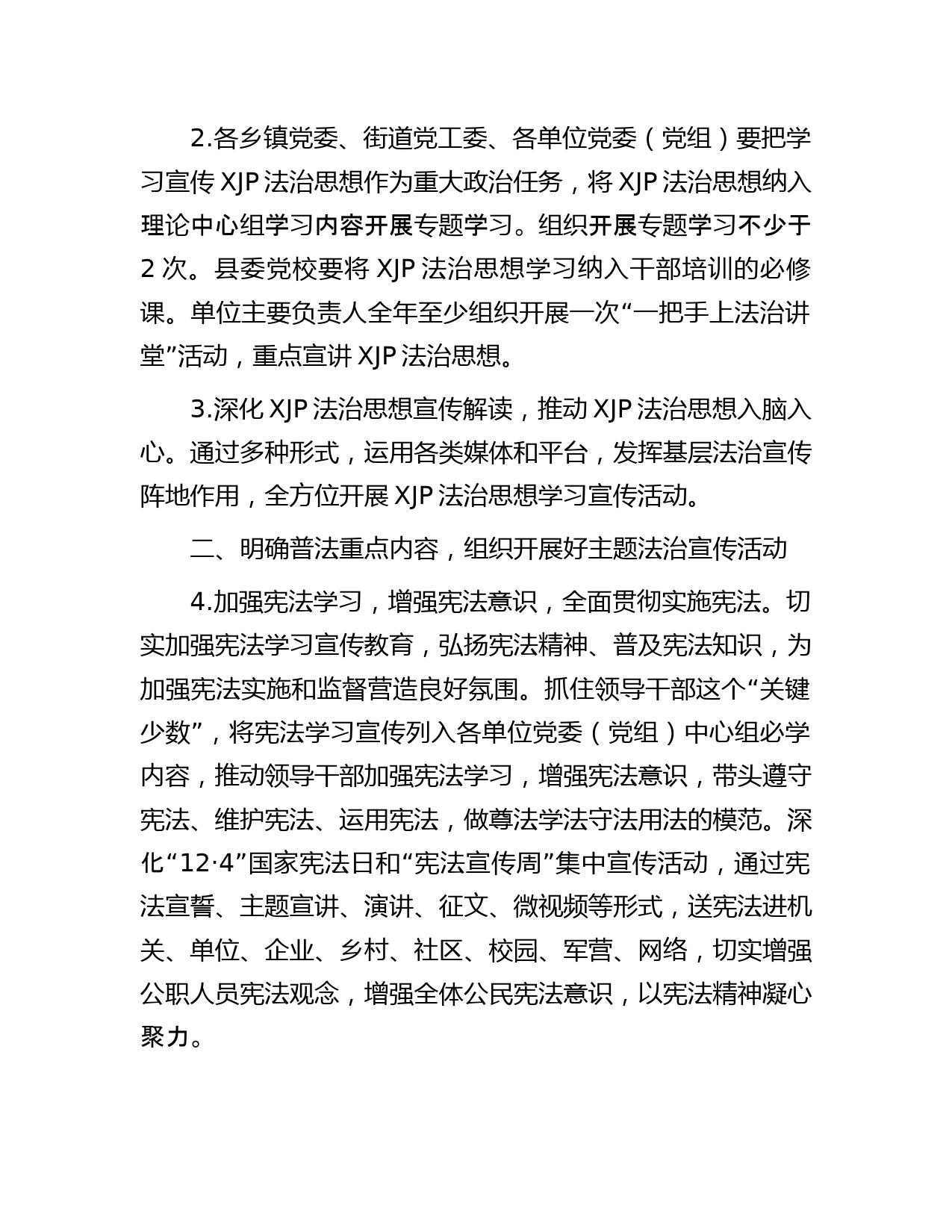 2.各乡镇党委、街道党工委、各单位党委（党组）要把学习宣传 XJP 法治思想作为重大政治任务，将 XJP 法治思想纳入理论中心组学习内容开展专题学习。组织开展专题学习不少于 2 次。县委党校要将 XJP 法治思想学习纳入干部培训的必修课。单位主要负责人全年至少组织开展一次“一把手上法治讲堂”活动，重点宣讲 XJP 法治思想。

3.深化 XJP 法治思想宣传解读，推动 XJP 法治思想入脑入心。通过多种形式，运用各类媒体和平台，发挥基层法治宣传阵地作用，全方位开展 XJP 法治思想学习宣传活动。

二、明确普法重点内容，组织开展好主题法治宣传活动

4.加强宪法学习，增强宪法意识，全面贯彻实施宪法。切实加强宪法学习宣传教育，弘扬宪法精神、普及宪法知识，为加强宪法实施和监督营造良好氛围。抓住领导干部这个“关键少数”，将宪法学习宣传列入各单位党委（党组）中心组必学内容，推动领导干部加强宪法学习，增强宪法意识，带头遵守宪法、维护宪法、运用宪法，做尊法学法守法用法的模范。深化“12·4”国家宪法日和“宪法宣传周”集中宣传活动，通过宪法宣誓、主题宣讲、演讲、征文、微视频等形式，送宪法进机关、单位、企业、乡村、社区、校园、军营、网络，切实增强公职人员宪法观念，增强全体公民宪法意识，以宪法精神凝心聚力。